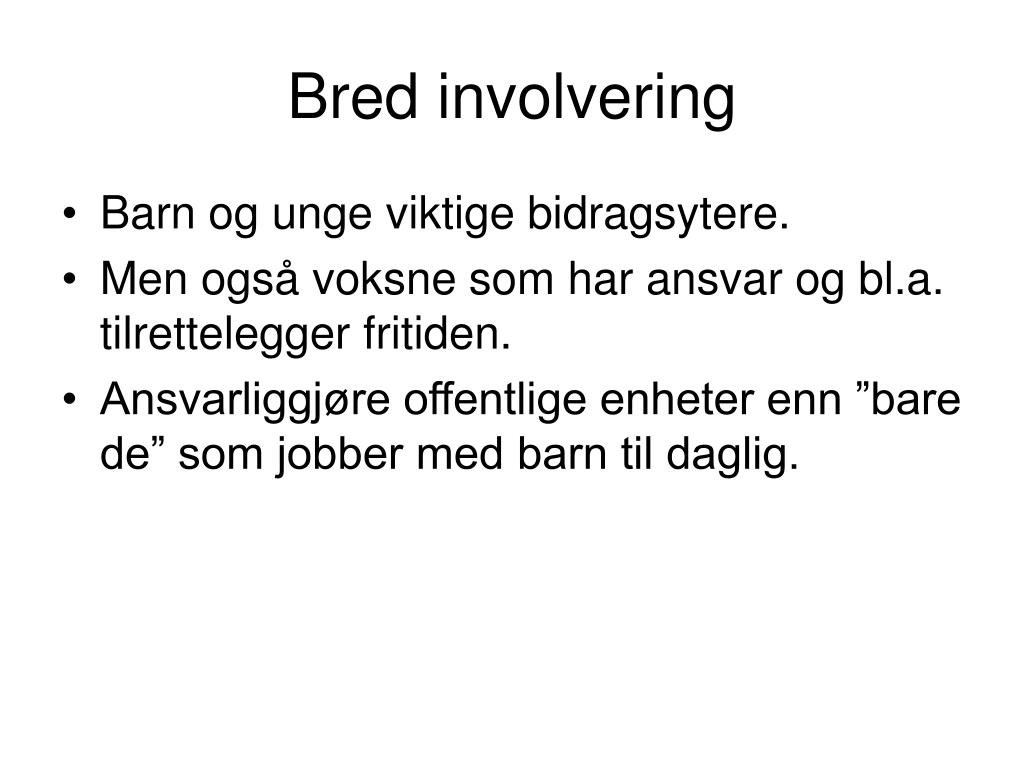 Bred involvering

• Barn og unge viktige bidragsytere.
• Men også voksne som har ansvar og bl.a. tilrettelegger fritiden.
• Ansvarliggjøre offentlige enheter enn ”bare de” som jobber med barn til daglig.